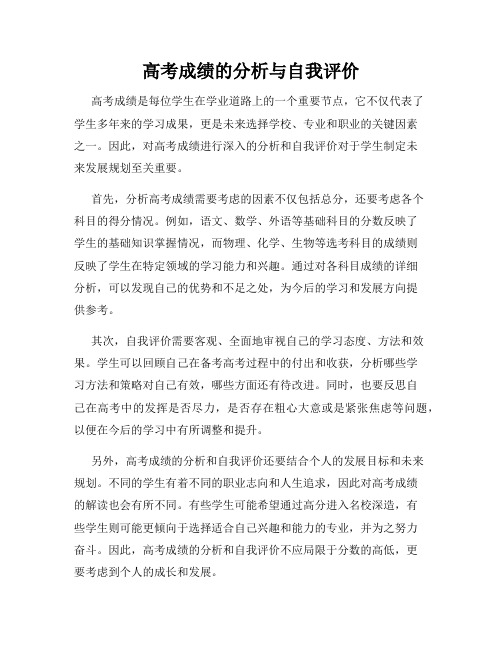 高考成绩的分析与自我评价

高考成绩是每位学生在学业道路上的一个重要节点，它不仅代表了学生多年来的学习成果，更是未来选择学校、专业和职业的关键因素之一。因此，对高考成绩进行深入的分析和自我评价对于学生制定未来发展规划至关重要。

首先，分析高考成绩需要考虑的因素不仅包括总分，还要考虑各个科目的得分情况。例如，语文、数学、外语等基础科目的分数反映了学生的基础知识掌握情况，而物理、化学、生物等选考科目的成绩则反映了学生在特定领域的学习能力和兴趣。通过对各科目成绩的详细分析，可以发现自己的优势和不足之处，为今后的学习和发展方向提供参考。

其次，自我评价需要客观、全面地审视自己的学习态度、方法和效果。学生可以回顾自己在备考高考过程中的付出和收获，分析哪些学习方法和策略对自己有效，哪些方面还有待改进。同时，也要反思自己在高考中的发挥是否尽力，是否存在粗心大意或是紧张焦虑等问题，以便在今后的学习中有所调整和提升。

另外，高考成绩的分析和自我评价还要结合个人的发展目标和未来规划。不同的学生有着不同的职业志向和人生追求，因此对高考成绩的解读也会有所不同。有些学生可能希望通过高分进入名校深造，有些学生则可能更倾向于选择适合自己兴趣和能力的专业，并为之努力奋斗。因此，高考成绩的分析和自我评价不应局限于分数的高低，更要考虑到个人的成长和发展。